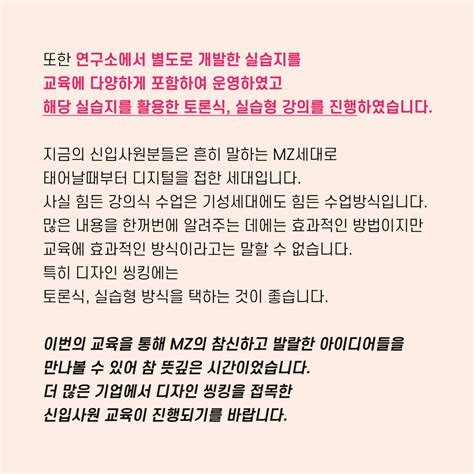 또한 연구소에서 별도로 개발한 실습지를
교육에 다양하게 포함하여 운영하였고
해당 실습지를 활용한 토론식, 실습형 강의를 진행하였습니다.

지금의 신입사원분들은 흔히 말하는 MZ세대로
태어날때부터 디지털을 접한 세대입니다.
사실 힘든 강의식 수업은 기성세대에도 힘든 수업방식입니다.
많은 내용을 한꺼번에 알려주는 데에는 효과적인 방법이지만
교육에 효과적인 방식이라고는 말할 수 없습니다.
특히 디자인 씽킹에는
토론식, 실습형 방식을 택하는 것이 좋습니다.

이번의 교육을 통해 MZ의 참신하고 발랄한 아이디어들을
만나볼 수 있어 참 뜻깊은 시간이었습니다.
더 많은 기업에서 디자인 씽킹을 접목한
신입사원 교육이 진행되기를 바랍니다.